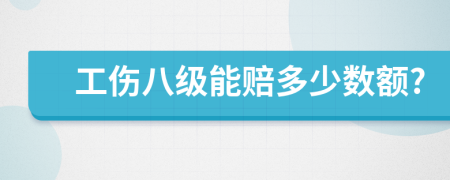 工伤八级能赔多少数额?